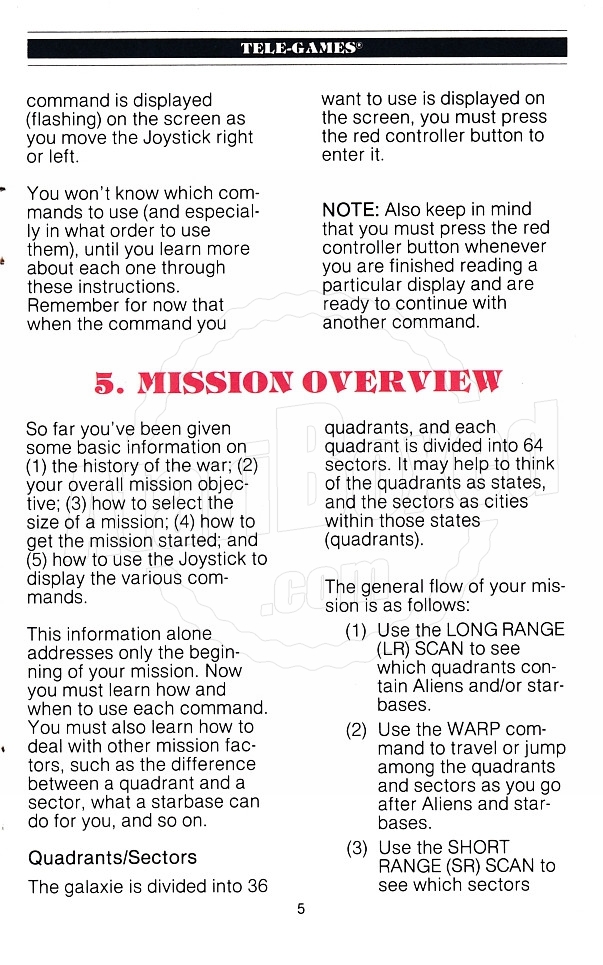 TELE-GAMES®

command is displayed (flashing) on the screen as you move the Joystick right or left.

You won't know which commands to use (and especially in what order to use them), until you learn more about each one through these instructions. Remember for now that when the command you want to use is displayed on the screen, you must press the red controller button to enter it.

NOTE: Also keep in mind that you must press the red controller button whenever you are finished reading a particular display and are ready to continue with another command.

5. MISSION OVERVIEW

So far you've been given some basic information on (1) the history of the war; (2) your overall mission objective; (3) how to select the size of a mission; (4) how to get the mission started; and (5) how to use the Joystick to display the various commands.

This information alone addresses only the beginning of your mission. Now you must learn how and when to use each command. You must also learn how to deal with other mission factors, such as the difference between a quadrant and a sector, what a starbase can do for you, and so on.

Quadrants/Sectors

The galaxie is divided into 36 quadrants, and each quadrant is divided into 64 sectors. It may help to think of the quadrants as states, and the sectors as cities within those states (quadrants).

The general flow of your mission is as follows:

(1) Use the LONG RANGE (LR) SCAN to see which quadrants contain Aliens and/or starbases.

(2) Use the WARP command to travel or jump among the quadrants and sectors as you go after Aliens and starbases.

(3) Use the SHORT RANGE (SR) SCAN to see which sectors

5